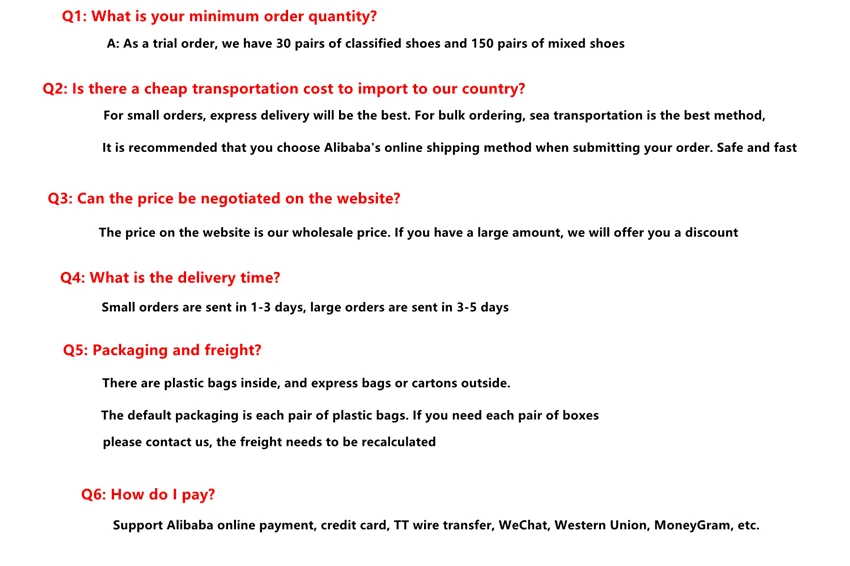 Q1: What is your minimum order quantity?

A: As a trial order, we have 30 pairs of classified shoes and 150 pairs of mixed shoes

Q2: Is there a cheap transportation cost to import to our country?

For small orders, express delivery will be the best. For bulk ordering, sea transportation is the best method,

It is recommended that you choose Alibaba's online shipping method when submitting your order. Safe and fast

Q3: Can the price be negotiated on the website?

The price on the website is our wholesale price. If you have a large amount, we will offer you a discount

Q4: What is the delivery time?

Small orders are sent in 1-3 days, large orders are sent in 3-5 days

Q5: Packaging and freight?

There are plastic bags inside, and express bags or cartons outside.

The default packaging is each pair of plastic bags. If you need each pair of boxes

please contact us, the freight needs to be recalculated

Q6: How do I pay?

Support Alibaba online payment, credit card, TT wire transfer, WeChat, Western Union, MoneyGram, etc.